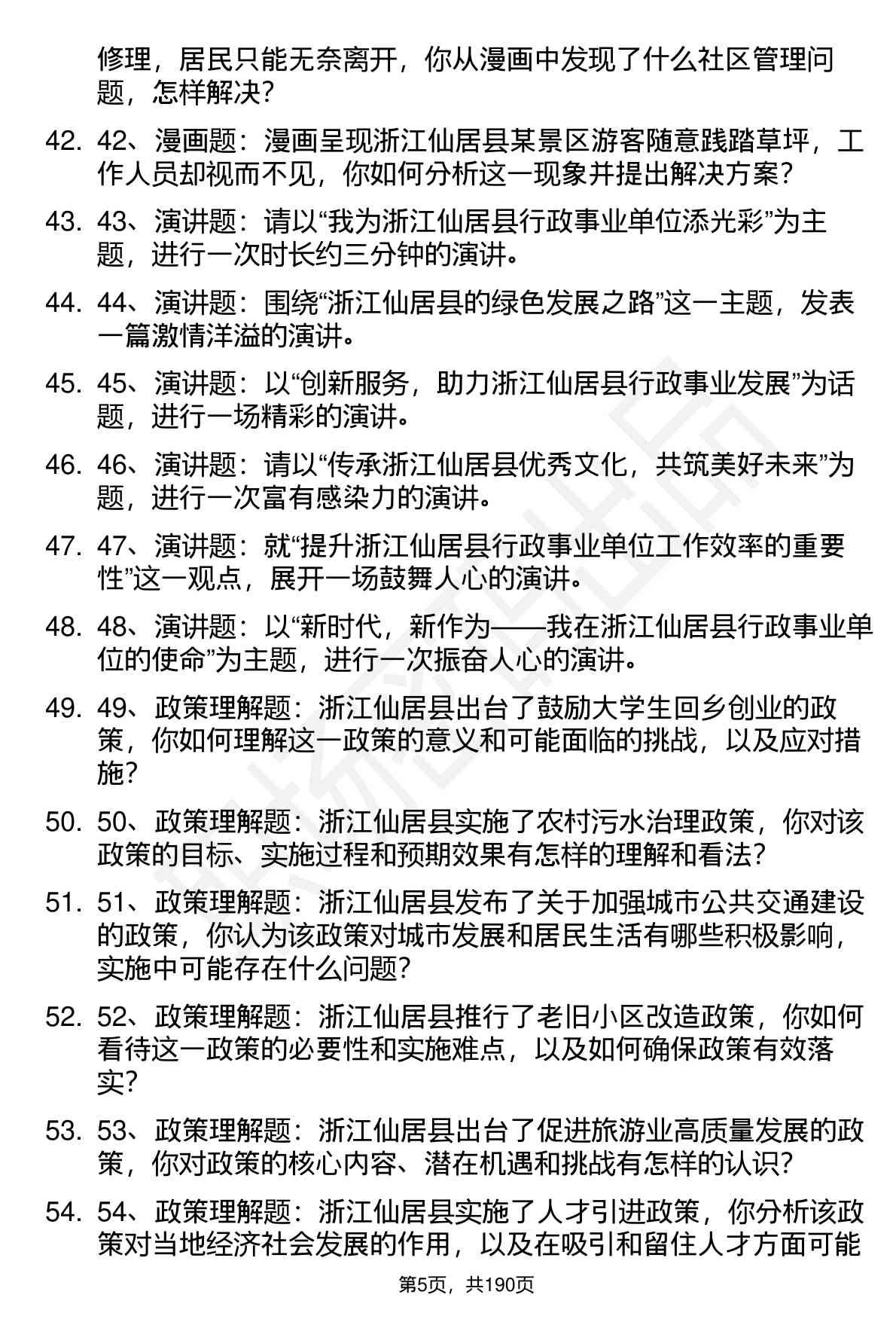 修理，居民只能无奈离开，你从漫画中发现了什么社区管理问题，怎样解决？

42. 42、漫画题：漫画呈现浙江仙居县某景区游客随意践踏草坪，工作人员却视而不见，你如何分析这一现象并提出解决方案？

43. 43、演讲题：请以“我为浙江仙居县行政事业单位添光彩”为主题，进行一次时长约三分钟的演讲。

44. 44、演讲题：围绕“浙江仙居县的绿色发展之路”这一主题，发表一篇激情洋溢的演讲。

45. 45、演讲题：以“创新服务，助力浙江仙居县行政事业发展”为话题，进行一场精彩的演讲。

46. 46、演讲题：请以“传承浙江仙居县优秀文化，共筑美好未来”为题，进行一次富有感染力的演讲。

47. 47、演讲题：就“提升浙江仙居县行政事业单位工作效率的重要性”这一观点，展开一场鼓舞人心的演讲。

48. 48、演讲题：以“新时代，新作为——我在浙江仙居县行政事业单位的使命”为主题，进行一次振奋人心的演讲。

49. 49、政策理解题：浙江仙居县出台了鼓励大学生回乡创业的政策，你如何理解这一政策的意义和可能面临的挑战，以及应对措施？

50. 50、政策理解题：浙江仙居县实施了农村污水治理政策，你对该政策的目标、实施过程和预期效果有怎样的理解和看法？

51. 51、政策理解题：浙江仙居县发布了关于加强城市公共交通建设的政策，你认为该政策对城市发展和居民生活有哪些积极影响，实施中可能存在什么问题？

52. 52、政策理解题：浙江仙居县推行了老旧小区改造政策，你如何看待这一政策的必要性和实施难点，以及如何确保政策有效落实？

53. 53、政策理解题：浙江仙居县出台了促进旅游业高质量发展的政策，你对政策的核心内容、潜在机遇和挑战有怎样的认识？

54. 54、政策理解题：浙江仙居县实施了人才引进政策，你分析该政策对当地经济社会发展的作用，以及在吸引和留住人才方面可能

第5页，共190页